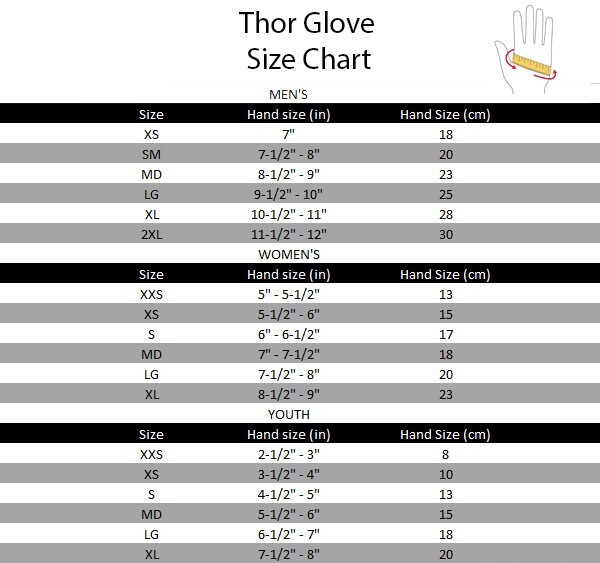 Thor Glove
Size Chart

MEN'S

| Size | Hand size (in) | Hand Size (cm) |
|---|---|---|
| XS | 7" | 18 |
| SM | 7-1/2" - 8" | 20 |
| MD | 8-1/2" - 9" | 23 |
| LG | 9-1/2" - 10" | 25 |
| XL | 10-1/2" - 11" | 28 |
| 2XL | 11-1/2" - 12" | 30 |

WOMEN'S

| Size | Hand size (in) | Hand Size (cm) |
|---|---|---|
| XXS | 5" - 5-1/2" | 13 |
| XS | 5-1/2" - 6" | 15 |
| S | 6" - 6-1/2" | 17 |
| MD | 7" - 7-1/2" | 18 |
| LG | 7-1/2" - 8" | 20 |
| XL | 8-1/2" - 9" | 23 |

YOUTH

| Size | Hand size (in) | Hand Size (cm) |
|---|---|---|
| XXS | 2-1/2" - 3" | 8 |
| XS | 3-1/2" - 4" | 10 |
| S | 4-1/2" - 5" | 13 |
| MD | 5-1/2" - 6" | 15 |
| LG | 6-1/2" - 7" | 18 |
| XL | 7-1/2" - 8" | 20 |